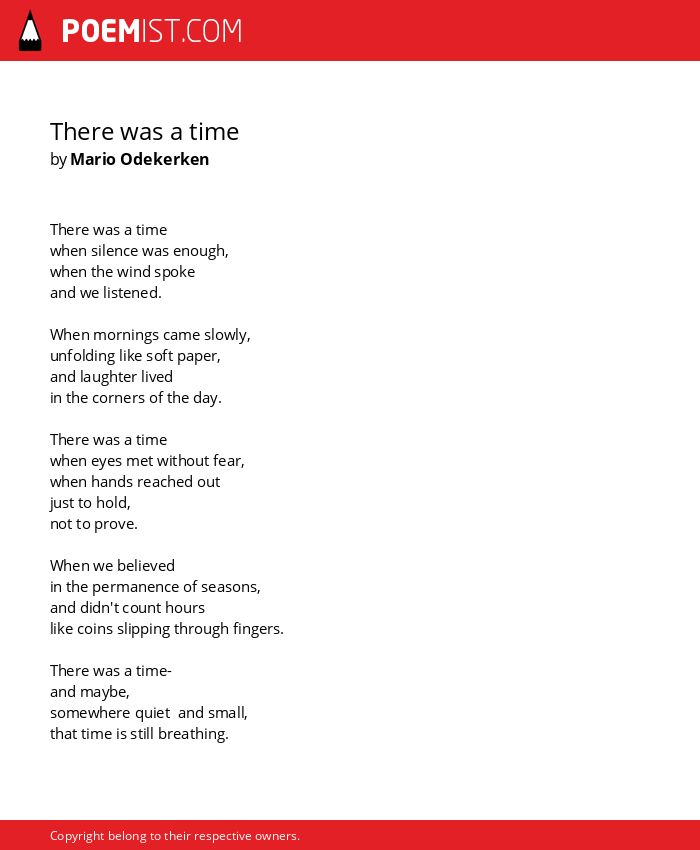 POEMIST.COM

There was a time
by Mario Odekerken

There was a time
when silence was enough,
when the wind spoke
and we listened.

When mornings came slowly,
unfolding like soft paper,
and laughter lived
in the corners of the day.

There was a time
when eyes met without fear,
when hands reached out
just to hold,
not to prove.

When we believed
in the permanence of seasons,
and didn't count hours
like coins slipping through fingers.

There was a time-
and maybe,
somewhere quiet  and small,
that time is still breathing.

Copyright belong to their respective owners.